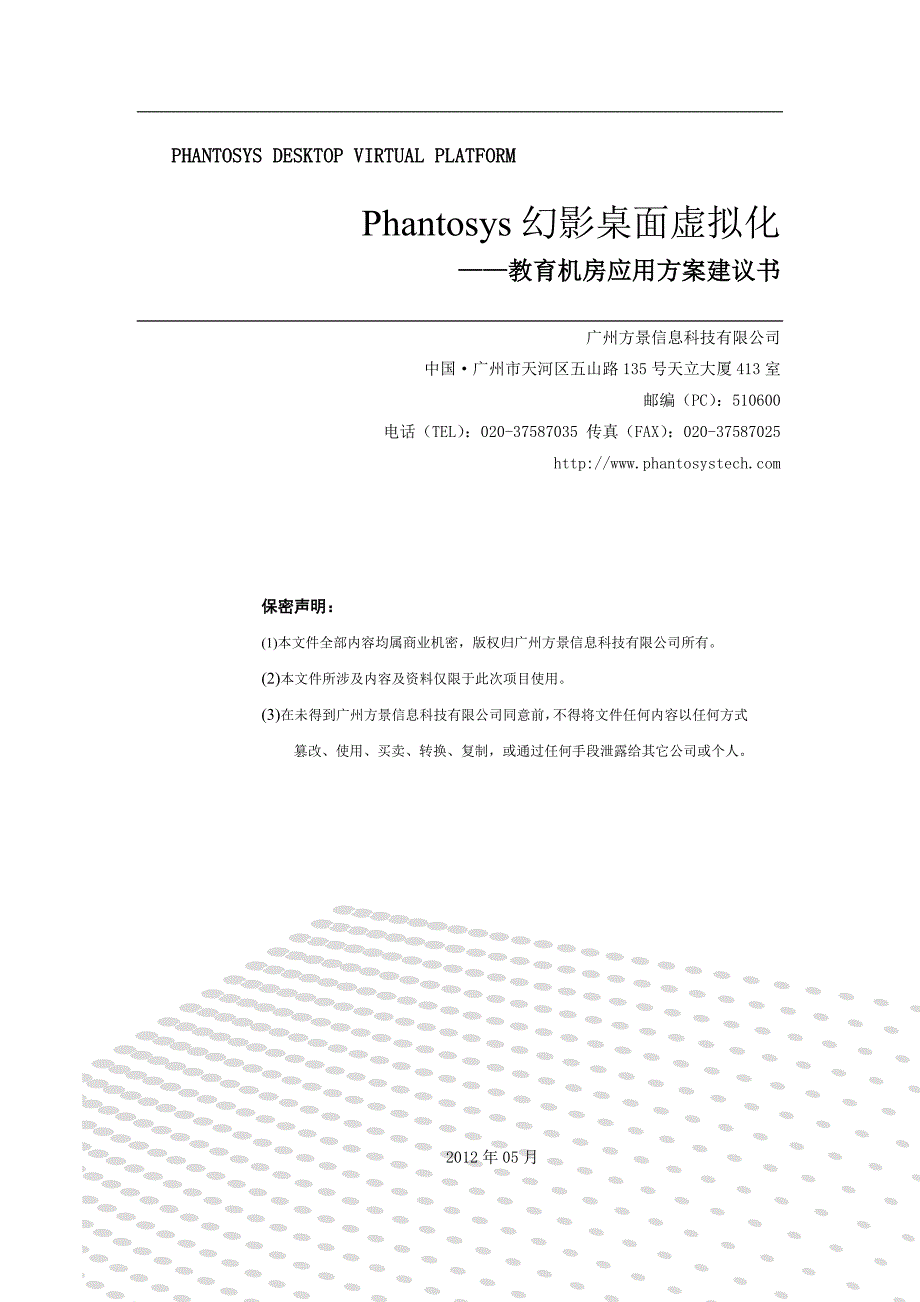 PHANTOSYS DESKTOP VIRTUAL PLATFORM

Phantosys 幻影桌面虚拟化

——教育机房应用方案建议书

广州方景信息科技有限公司

中国·广州市天河区五山路 135 号天立大厦 413 室

邮编（PC）：510600

电话（TEL）：020-37587035 传真（FAX）：020-37587025

http://www.phantosystech.com

保密声明：

(1)本文件全部内容均属商业机密，版权归广州方景信息科技有限公司所有。

(2)本文件所涉及内容及资料仅限于此次项目使用。

(3)在未得到广州方景信息科技有限公司同意前，不得将文件任何内容以任何方式篡改、使用、买卖、转换、复制，或通过任何手段泄露给其它公司或个人。

2012 年 05 月